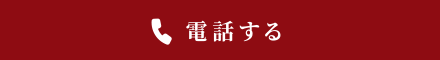 電話する